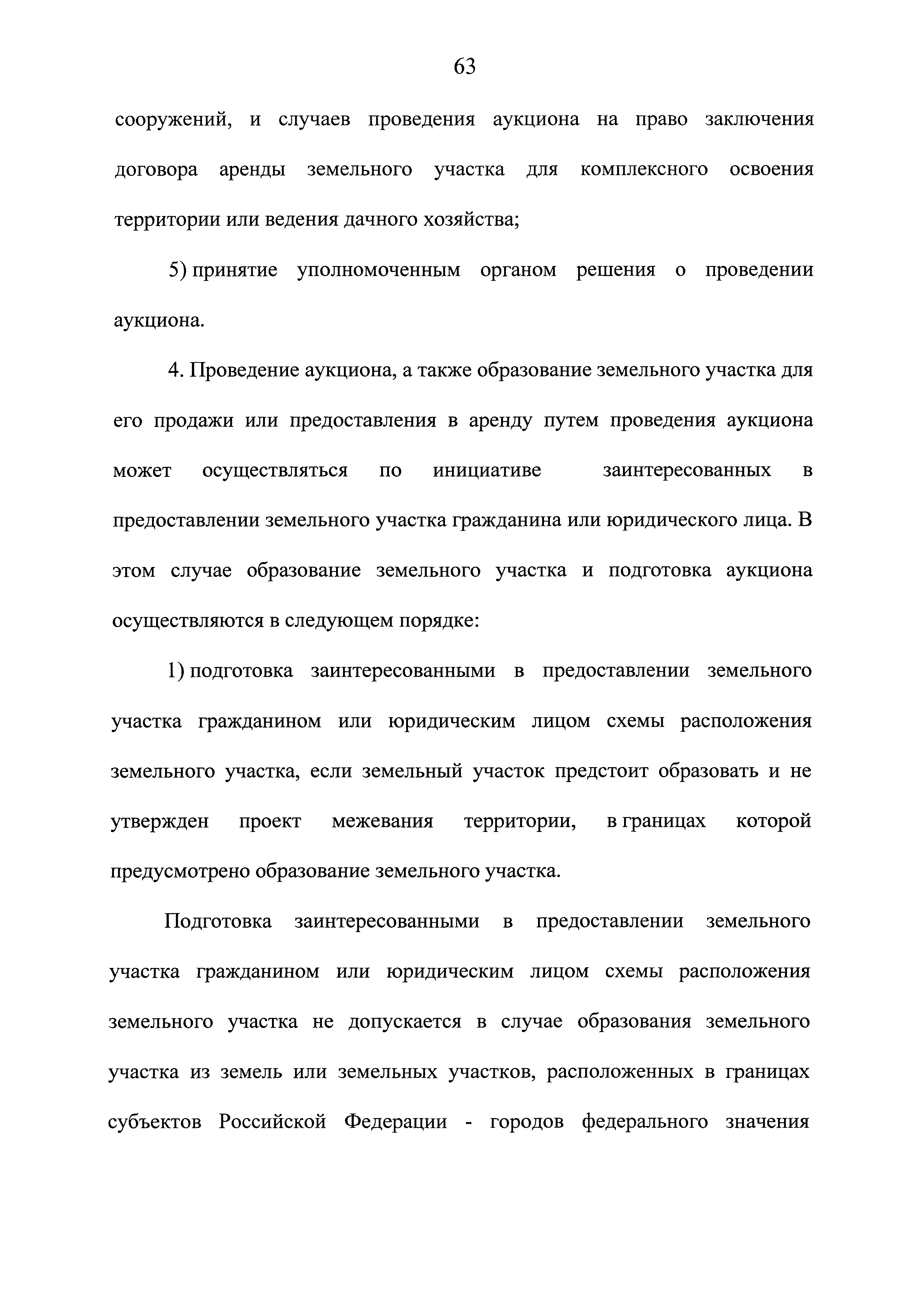 63

сооружений, и случаев проведения аукциона на право заключения договора аренды земельного участка для комплексного освоения территории или ведения дачного хозяйства;

5) принятие уполномоченным органом решения о проведении аукциона.

4. Проведение аукциона, а также образование земельного участка для его продажи или предоставления в аренду путем проведения аукциона может осуществляться по инициативе заинтересованных в предоставлении земельного участка гражданина или юридического лица. В этом случае образование земельного участка и подготовка аукциона осуществляются в следующем порядке:

1) подготовка заинтересованными в предоставлении земельного участка гражданином или юридическим лицом схемы расположения земельного участка, если земельный участок предстоит образовать и не утвержден проект межевания территории, в границах которой предусмотрено образование земельного участка.

Подготовка заинтересованными в предоставлении земельного участка гражданином или юридическим лицом схемы расположения земельного участка не допускается в случае образования земельного участка из земель или земельных участков, расположенных в границах субъектов Российской Федерации - городов федерального значения